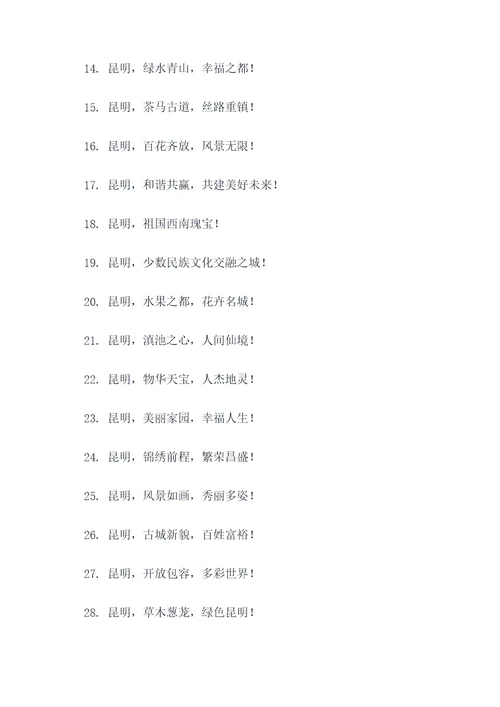 14. 昆明，绿水青山，幸福之都！

15. 昆明，茶马古道，丝路重镇！

16. 昆明，百花齐放，风景无限！

17. 昆明，和谐共赢，共建美好未来！

18. 昆明，祖国西南瑰宝！

19. 昆明，少数民族文化交融之城！

20. 昆明，水果之都，花卉名城！

21. 昆明，滇池之心，人间仙境！

22. 昆明，物华天宝，人杰地灵！

23. 昆明，美丽家园，幸福人生！

24. 昆明，锦绣前程，繁荣昌盛！

25. 昆明，风景如画，秀丽多姿！

26. 昆明，古城新貌，百姓富裕！

27. 昆明，开放包容，多彩世界！

28. 昆明，草木葱茏，绿色昆明！